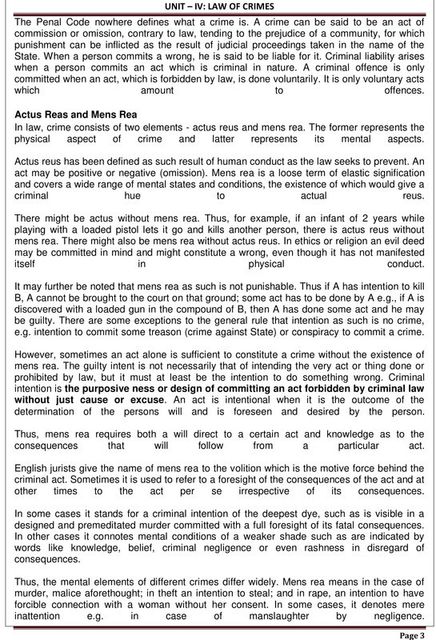 UNIT – IV: LAW OF CRIMES

The Penal Code nowhere defines what a crime is. A crime can be said to be an act of commission or omission, contrary to law, tending to the prejudice of a community, for which punishment can be inflicted as the result of judicial proceedings taken in the name of the State. When a person commits a wrong, he is said to be liable for it. Criminal liability arises when a person commits an act which is criminal in nature. A criminal offence is only committed when an act, which is forbidden by law, is done voluntarily. It is only voluntary acts which amount to offences.

Actus Reas and Mens Rea
In law, crime consists of two elements - actus reus and mens rea. The former represents the physical aspect of crime and latter represents its mental aspects.

Actus reus has been defined as such result of human conduct as the law seeks to prevent. An act may be positive or negative (omission). Mens rea is a loose term of elastic signification and covers a wide range of mental states and conditions, the existence of which would give a criminal hue to actual reus.

There might be actus without mens rea. Thus, for example, if an infant of 2 years while playing with a loaded pistol lets it go and kills another person, there is actus reus without mens rea. There might also be mens rea without actus reus. In ethics or religion an evil deed may be committed in mind and might constitute a wrong, even though it has not manifested itself in physical conduct.

It may further be noted that mens rea as such is not punishable. Thus if A has intention to kill B, A cannot be brought to the court on that ground; some act has to be done by A e.g., if A is discovered with a loaded gun in the compound of B, then A has done some act and he may be guilty. There are some exceptions to the general rule that intention as such is no crime, e.g. intention to commit some treason (crime against State) or conspiracy to commit a crime.

However, sometimes an act alone is sufficient to constitute a crime without the existence of mens rea. The guilty intent is not necessarily that of intending the very act or thing done or prohibited by law, but it must at least be the intention to do something wrong. Criminal intention is the purposive ness or design of committing an act forbidden by criminal law without just cause or excuse. An act is intentional when it is the outcome of the determination of the persons will and is foreseen and desired by the person.

Thus, mens rea requires both a will direct to a certain act and knowledge as to the consequences that will follow from a particular act.

English jurists give the name of mens rea to the volition which is the motive force behind the criminal act. Sometimes it is used to refer to a foresight of the consequences of the act and at other times to the act per se irrespective of its consequences.

In some cases it stands for a criminal intention of the deepest dye, such as is visible in a designed and premeditated murder committed with a full foresight of its fatal consequences. In other cases it connotes mental conditions of a weaker shade such as are indicated by words like knowledge, belief, criminal negligence or even rashness in disregard of consequences.

Thus, the mental elements of different crimes differ widely. Mens rea means in the case of murder, malice aforethought; in theft an intention to steal; and in rape, an intention to have forcible connection with a woman without her consent. In some cases, it denotes mere inattention e.g. in case of manslaughter by negligence.

Page 3